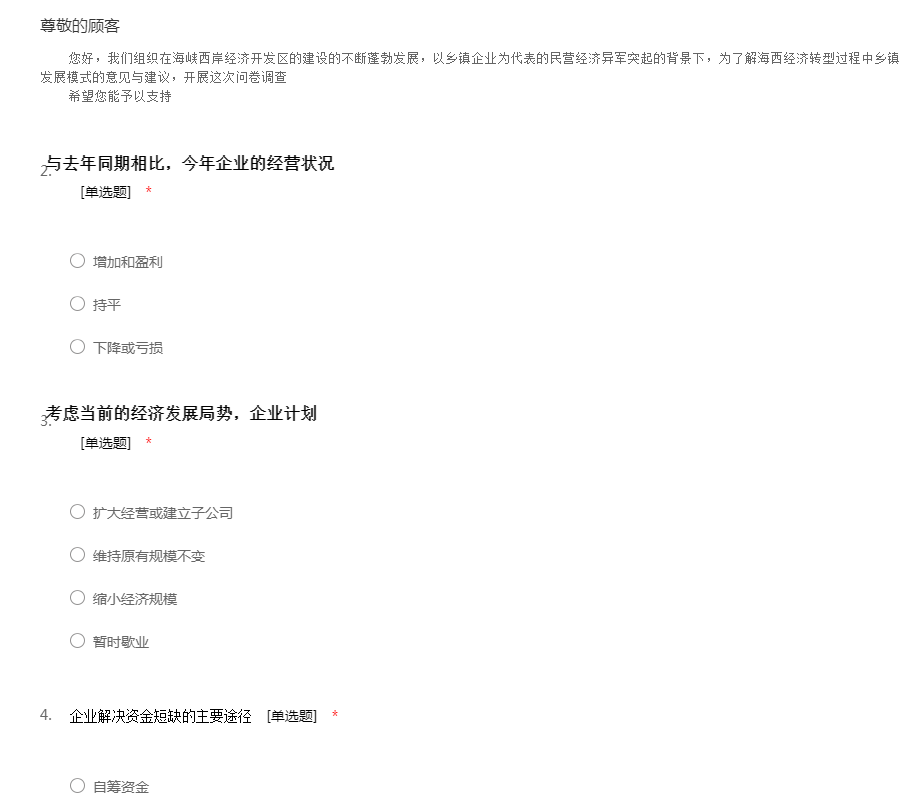 尊敬的顾客

您好，我们组织在海峡西岸经济开发区的建设的不断蓬勃发展，以乡镇企业为代表的民营经济异军突起的背景下，为了解海西经济转型过程中乡镇发展模式的意见与建议，开展这次问卷调查

希望您能予以支持

2. 与去年同期相比，今年企业的经营状况
[单选题] *

○ 增加和盈利
○ 持平
○ 下降或亏损

3. 考虑当前的经济发展局势，企业计划
[单选题] *

○ 扩大经营或建立子公司
○ 维持原有规模不变
○ 缩小经济规模
○ 暂时歇业

4. 企业解决资金短缺的主要途径 [单选题] *

○ 自筹资金